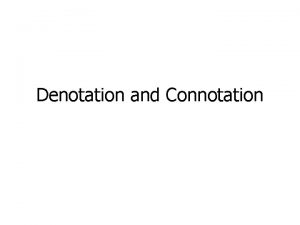 Denotation and Connotation